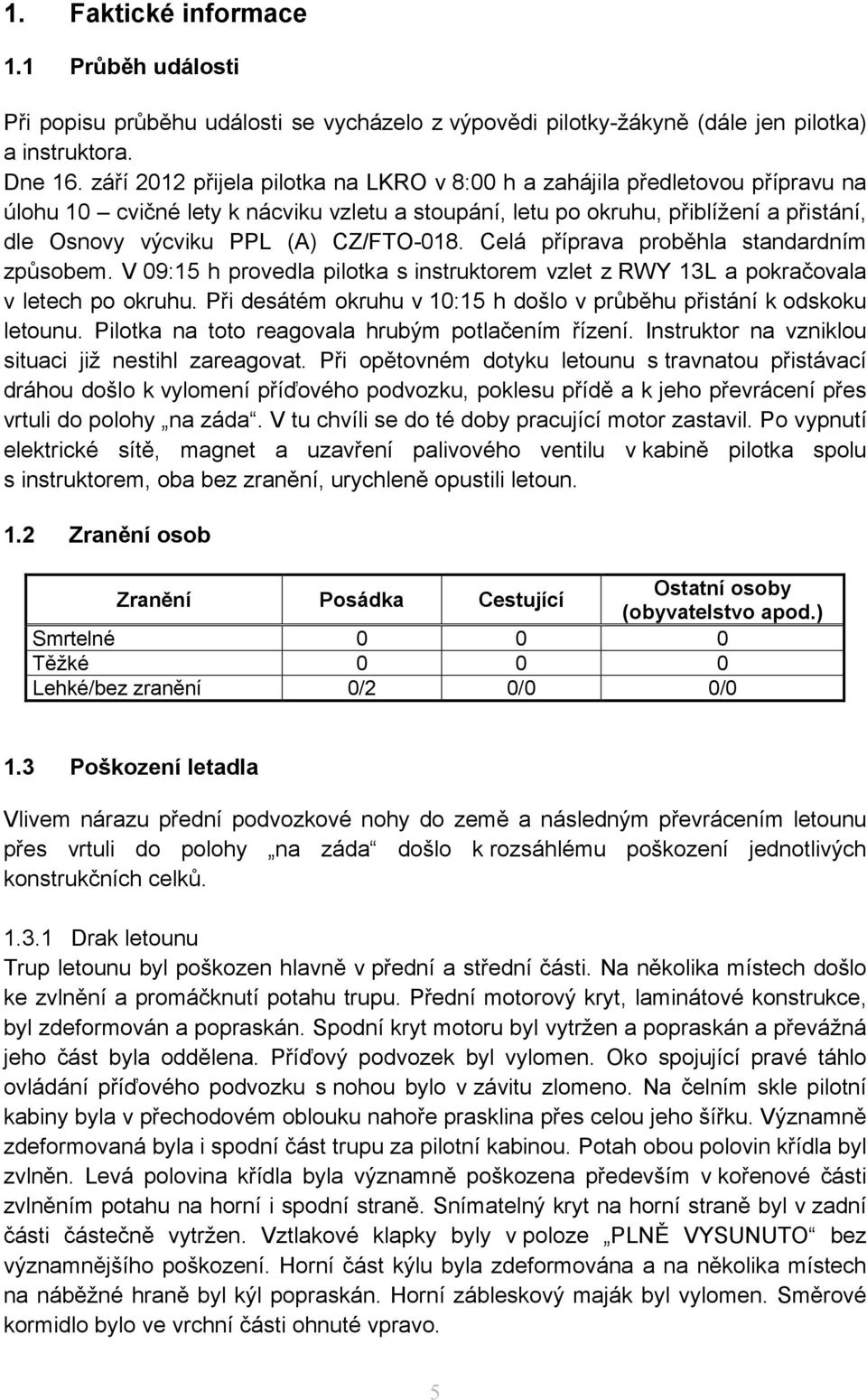 1. Faktické informace

1.1 Průběh události

Při popisu průběhu události se vycházelo z výpovědi pilotky-žákyně (dále jen pilotka) a instruktora.
Dne 16. září 2012 přijela pilotka na LKRO v 8:00 h a zahájila předletovou přípravu na úlohu 10 – cvičné lety k nácviku vzletu a stoupání, letu po okruhu, přiblížení a přistání, dle Osnovy výcviku PPL (A) CZ/FTO-018. Celá příprava proběhla standardním způsobem. V 09:15 h provedla pilotka s instruktorem vzlet z RWY 13L a pokračovala v letech po okruhu. Při desátém okruhu v 10:15 h došlo v průběhu přistání k odskoku letounu. Pilotka na toto reagovala hrubým potlačením řízení. Instruktor na vzniklou situaci již nestihl zareagovat. Při opětovném dotyku letounu s travnatou přistávací dráhou došlo k vylomení příďového podvozku, poklesu přídě a k jeho převrácení přes vrtuli do polohy „na záda“. V tu chvíli se do té doby pracující motor zastavil. Po vypnutí elektrické sítě, magnet a uzavření palivového ventilu v kabině pilotka spolu s instruktorem, oba bez zranění, urychleně opustili letoun.

1.2 Zranění osob

| Zranění | Posádka | Cestující | Ostatní osoby (obyvatelstvo apod.) |
|---|---|---|---|
| Smrtelné | 0 | 0 | 0 |
| Těžké | 0 | 0 | 0 |
| Lehké/bez zranění | 0/2 | 0/0 | 0/0 |

1.3 Poškození letadla

Vlivem nárazu přední podvozkové nohy do země a následným převrácením letounu přes vrtuli do polohy „na záda“ došlo k rozsáhlému poškození jednotlivých konstrukčních celků.

1.3.1 Drak letounu
Trup letounu byl poškozen hlavně v přední a střední části. Na několika místech došlo ke zvlnění a promáčknutí potahu trupu. Přední motorový kryt, laminátové konstrukce, byl zdeformován a popraskán. Spodní kryt motoru byl vytržen a popraskán a převážná jeho část byla oddělena. Příďový podvozek byl vylomen. Oko spojující pravé táhlo ovládání příďového podvozku s nohou bylo v závitu zlomeno. Na čelním skle pilotní kabiny byla v přechodovém oblouku nahoře prasklina přes celou jeho šířku. Významně zdeformovaná byla i spodní část trupu za pilotní kabinou. Potah obou polovin křídla byl zvlněn. Levá polovina křídla byla významně poškozena především v kořenové části zvlněním potahu na horní i spodní straně. Snímatelný kryt na horní straně byl v zadní části částečně vytržen. Vztlakové klapky byly v poloze „PLNĚ VYSUNUTO“ bez významnějšího poškození. Horní část kýlu byla zdeformována a na několika místech na náběžné hraně byl kýl popraskán. Horní zábleskový maják byl vylomen. Směrové kormidlo bylo ve vrchní části ohnuté vpravo.

5